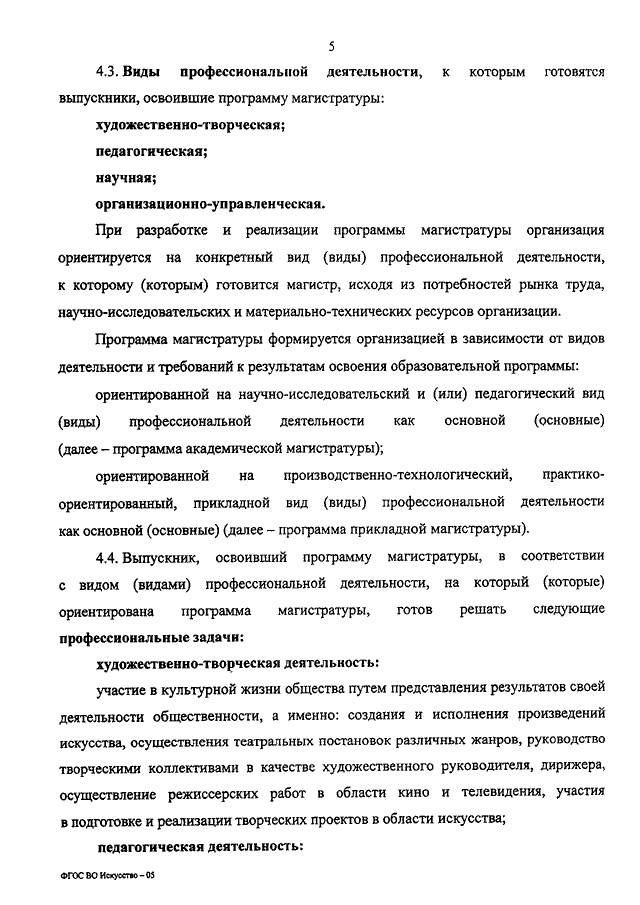 5

4.3. Виды профессиональной деятельности, к которым готовятся выпускники, освоившие программу магистратуры:

художественно-творческая;

педагогическая;

научная;

организационно-управленческая.

При разработке и реализации программы магистратуры организация ориентируется на конкретный вид (виды) профессиональной деятельности, к которому (которым) готовится магистр, исходя из потребностей рынка труда, научно-исследовательских и материально-технических ресурсов организации.

Программа магистратуры формируется организацией в зависимости от видов деятельности и требований к результатам освоения образовательной программы:

ориентированной на научно-исследовательский и (или) педагогический вид (виды) профессиональной деятельности как основной (основные) (далее – программа академической магистратуры);

ориентированной на производственно-технологический, практико-ориентированный, прикладной вид (виды) профессиональной деятельности как основной (основные) (далее – программа прикладной магистратуры).

4.4. Выпускник, освоивший программу магистратуры, в соответствии с видом (видами) профессиональной деятельности, на который (которые) ориентирована программа магистратуры, готов решать следующие профессиональные задачи:

художественно-творческая деятельность:

участие в культурной жизни общества путем представления результатов своей деятельности общественности, а именно: создания и исполнения произведений искусства, осуществления театральных постановок различных жанров, руководство творческими коллективами в качестве художественного руководителя, дирижера, осуществление режиссерских работ в области кино и телевидения, участия в подготовке и реализации творческих проектов в области искусства;

педагогическая деятельность:

ФГОС ВО Искусство – 05